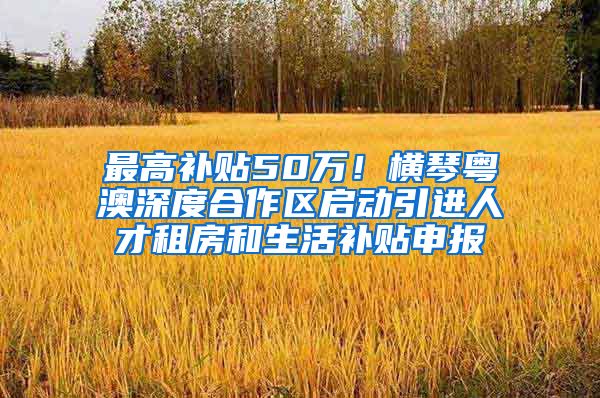 最高补贴50万！横琴粤澳深度合作区启动引进人才租房和生活补贴申报